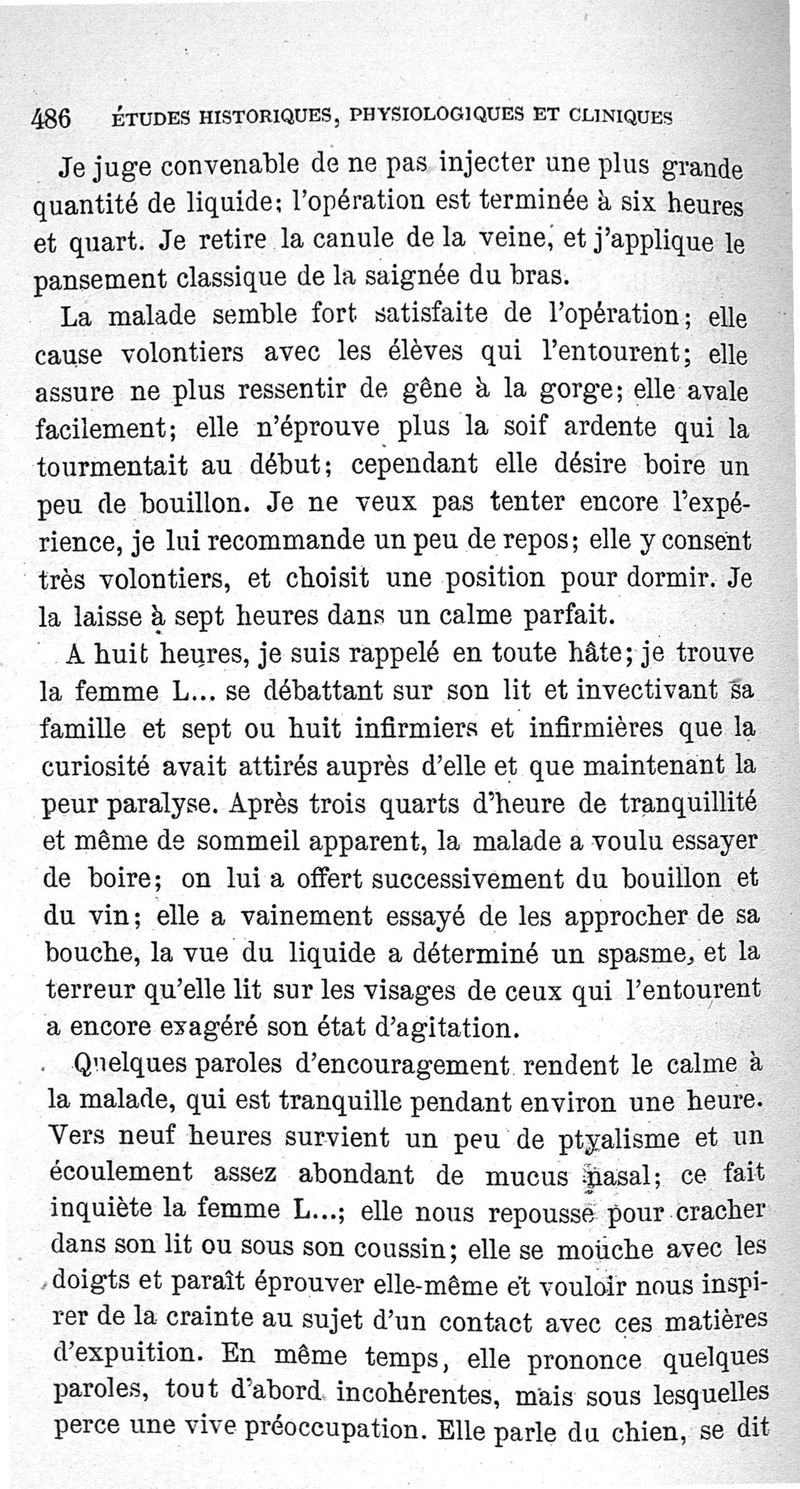 486 ÉTUDES HISTORIQUES, PHYSIOLOGIQUES ET CLINIQUES

Je juge convenable de ne pas injecter une plus grande quantité de liquide; l'opération est terminée à six heures et quart. Je retire la canule de la veine, et j'applique le pansement classique de la saignée du bras.

La malade semble fort satisfaite de l'opération; elle cause volontiers avec les élèves qui l'entourent; elle assure ne plus ressentir de gêne à la gorge; elle avale facilement; elle n'éprouve plus la soif ardente qui la tourmentait au début; cependant elle désire boire un peu de bouillon. Je ne veux pas tenter encore l'expérience, je lui recommande un peu de repos; elle y consent très volontiers, et choisit une position pour dormir. Je la laisse à sept heures dans un calme parfait.

A huit heures, je suis rappelé en toute hâte; je trouve la femme L... se débattant sur son lit et invectivant sa famille et sept ou huit infirmiers et infirmières que la curiosité avait attirés auprès d'elle et que maintenant la peur paralyse. Après trois quarts d'heure de tranquillité et même de sommeil apparent, la malade a voulu essayer de boire; on lui a offert successivement du bouillon et du vin; elle a vainement essayé de les approcher de sa bouche, la vue du liquide a déterminé un spasme, et la terreur qu'elle lit sur les visages de ceux qui l'entourent a encore exagéré son état d'agitation.

Quelques paroles d'encouragement rendent le calme à la malade, qui est tranquille pendant environ une heure. Vers neuf heures survient un peu de ptyalisme et un écoulement assez abondant de mucus nasal; ce fait inquiète la femme L...; elle nous repousse pour cracher dans son lit ou sous son coussin; elle se mouche avec les doigts et paraît éprouver elle-même et vouloir nous inspirer de la crainte au sujet d'un contact avec ces matières d'expuition. En même temps, elle prononce quelques paroles, tout d'abord incohérentes, mais sous lesquelles perce une vive préoccupation. Elle parle du chien, se dit